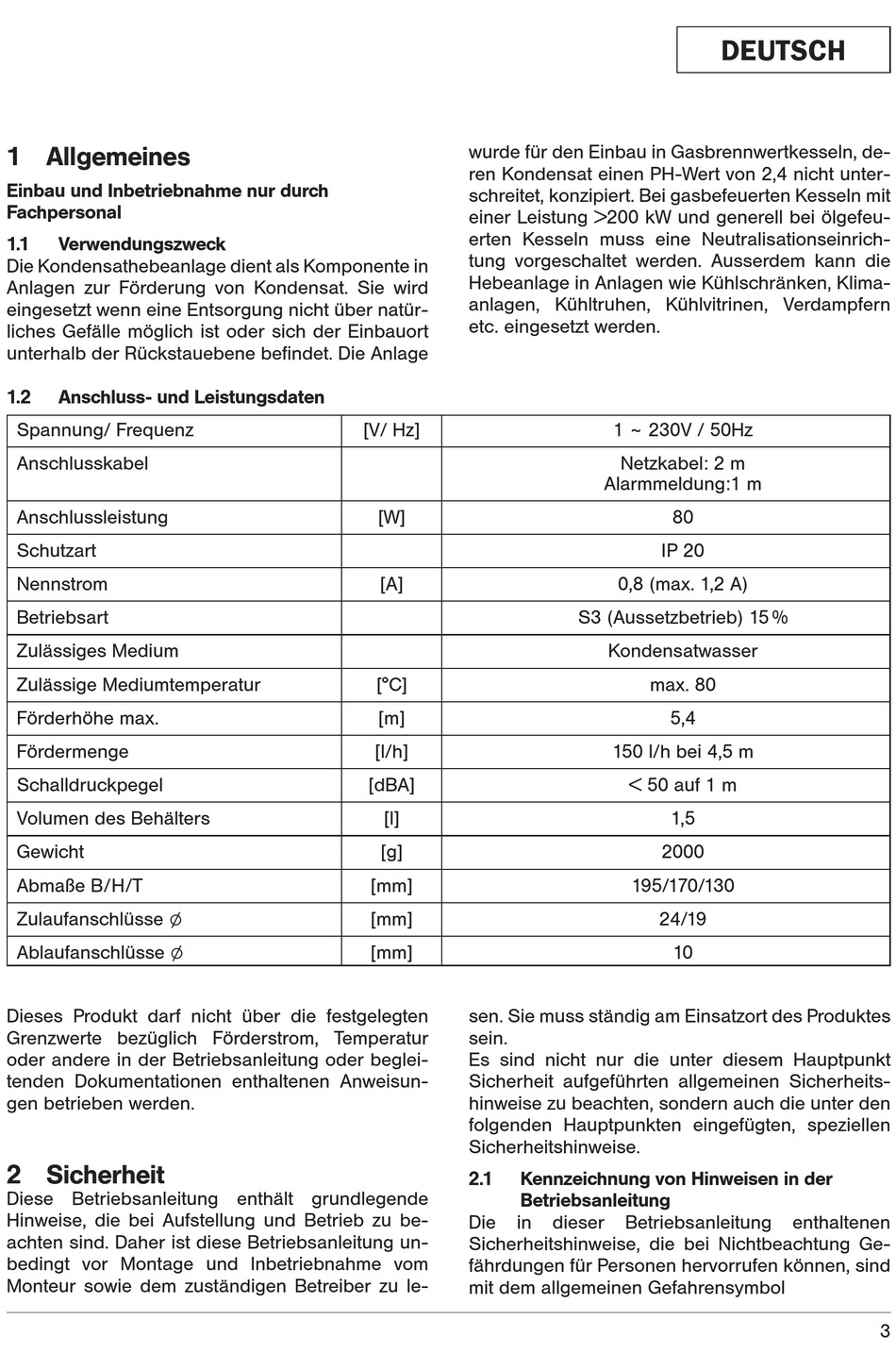 DEUTSCH

1 Allgemeines

Einbau und Inbetriebnahme nur durch Fachpersonal

1.1 Verwendungszweck
Die Kondensathebeanlage dient als Komponente in Anlagen zur Förderung von Kondensat. Sie wird eingesetzt wenn eine Entsorgung nicht über natürliches Gefälle möglich ist oder sich der Einbauort unterhalb der Rückstauebene befindet. Die Anlage wurde für den Einbau in Gasbrennwertkesseln, deren Kondensat einen PH-Wert von 2,4 nicht unterschreitet, konzipiert. Bei gasbefeuerten Kesseln mit einer Leistung >200 kW und generell bei ölgefeuerten Kesseln muss eine Neutralisationseinrichtung vorgeschaltet werden. Ausserdem kann die Hebeanlage in Anlagen wie Kühlschränken, Klimaanlagen, Kühltruhen, Kühlvitrinen, Verdampfern etc. eingesetzt werden.

1.2 Anschluss- und Leistungsdaten

| Spannung/ Frequenz | [V/ Hz] | 1 ~ 230V / 50Hz |
|---|---|---|
| Anschlusskabel | | Netzkabel: 2 m Alarmmeldung:1 m |
| Anschlussleistung | [W] | 80 |
| Schutzart | | IP 20 |
| Nennstrom | [A] | 0,8 (max. 1,2 A) |
| Betriebsart | | S3 (Aussetzbetrieb) 15 % |
| Zulässiges Medium | | Kondensatwasser |
| Zulässige Mediumtemperatur | [°C] | max. 80 |
| Förderhöhe max. | [m] | 5,4 |
| Fördermenge | [l/h] | 150 l/h bei 4,5 m |
| Schalldruckpegel | [dBA] | < 50 auf 1 m |
| Volumen des Behälters | [l] | 1,5 |
| Gewicht | [g] | 2000 |
| Abmaße B/H/T | [mm] | 195/170/130 |
| Zulaufanschlüsse ∅ | [mm] | 24/19 |
| Ablaufanschlüsse ∅ | [mm] | 10 |

Dieses Produkt darf nicht über die festgelegten Grenzwerte bezüglich Förderstrom, Temperatur oder andere in der Betriebsanleitung oder begleitenden Dokumentationen enthaltenen Anweisungen betrieben werden.

2 Sicherheit
Diese Betriebsanleitung enthält grundlegende Hinweise, die bei Aufstellung und Betrieb zu beachten sind. Daher ist diese Betriebsanleitung unbedingt vor Montage und Inbetriebnahme vom Monteur sowie dem zuständigen Betreiber zu lesen. Sie muss ständig am Einsatzort des Produktes sein.
Es sind nicht nur die unter diesem Hauptpunkt Sicherheit aufgeführten allgemeinen Sicherheitshinweise zu beachten, sondern auch die unter den folgenden Hauptpunkten eingefügten, speziellen Sicherheitshinweise.

2.1 Kennzeichnung von Hinweisen in der Betriebsanleitung
Die in dieser Betriebsanleitung enthaltenen Sicherheitshinweise, die bei Nichtbeachtung Gefährdungen für Personen hervorrufen können, sind mit dem allgemeinen Gefahrensymbol

3